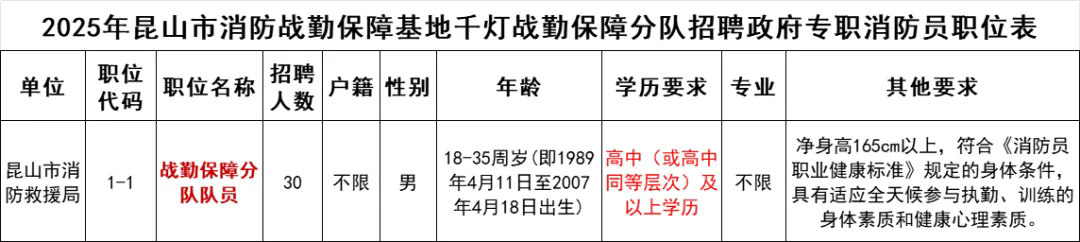 2025年昆山市消防战勤保障基地千灯战勤保障分队招聘政府专职消防员职位表

| 单位 | 职位代码 | 职位名称 | 招聘人数 | 户籍 | 性别 | 年龄 | 学历要求 | 专业 | 其他要求 |
|---|---|---|---|---|---|---|---|---|---|
| 昆山市消防救援局 | 1-1 | 战勤保障分队队员 | 30 | 不限 | 男 | 18-35周岁（即1989年4月11日至2007年4月18日出生） | 高中（或高中同等层次）及以上学历 | 不限 | 净身高165cm以上，符合《消防员职业健康标准》规定的身体条件，具有适应全天候参与执勤、训练的身体素质和健康心理素质。 |